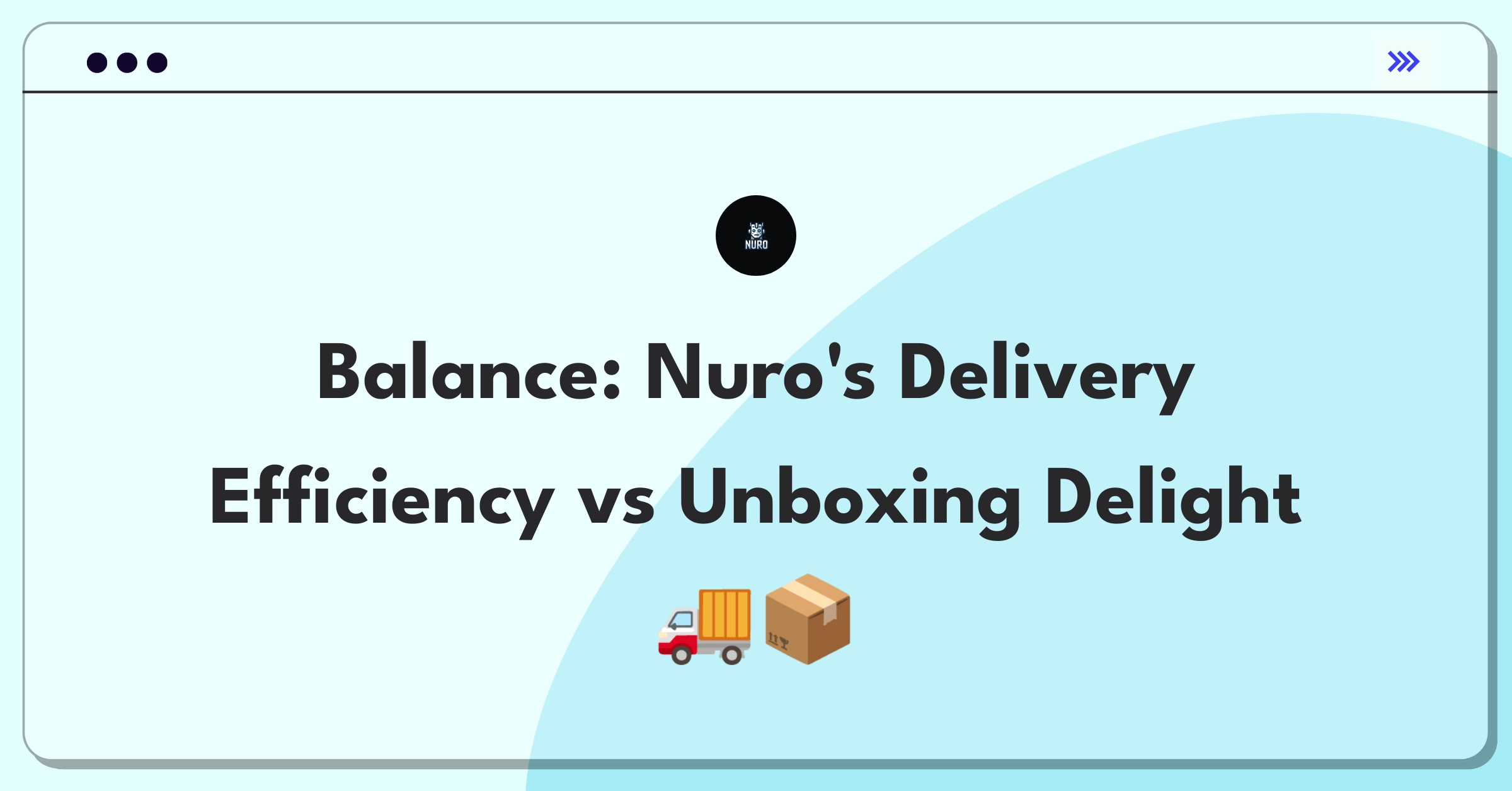 NURO

Balance: Nuro's Delivery Efficiency vs Unboxing Delight